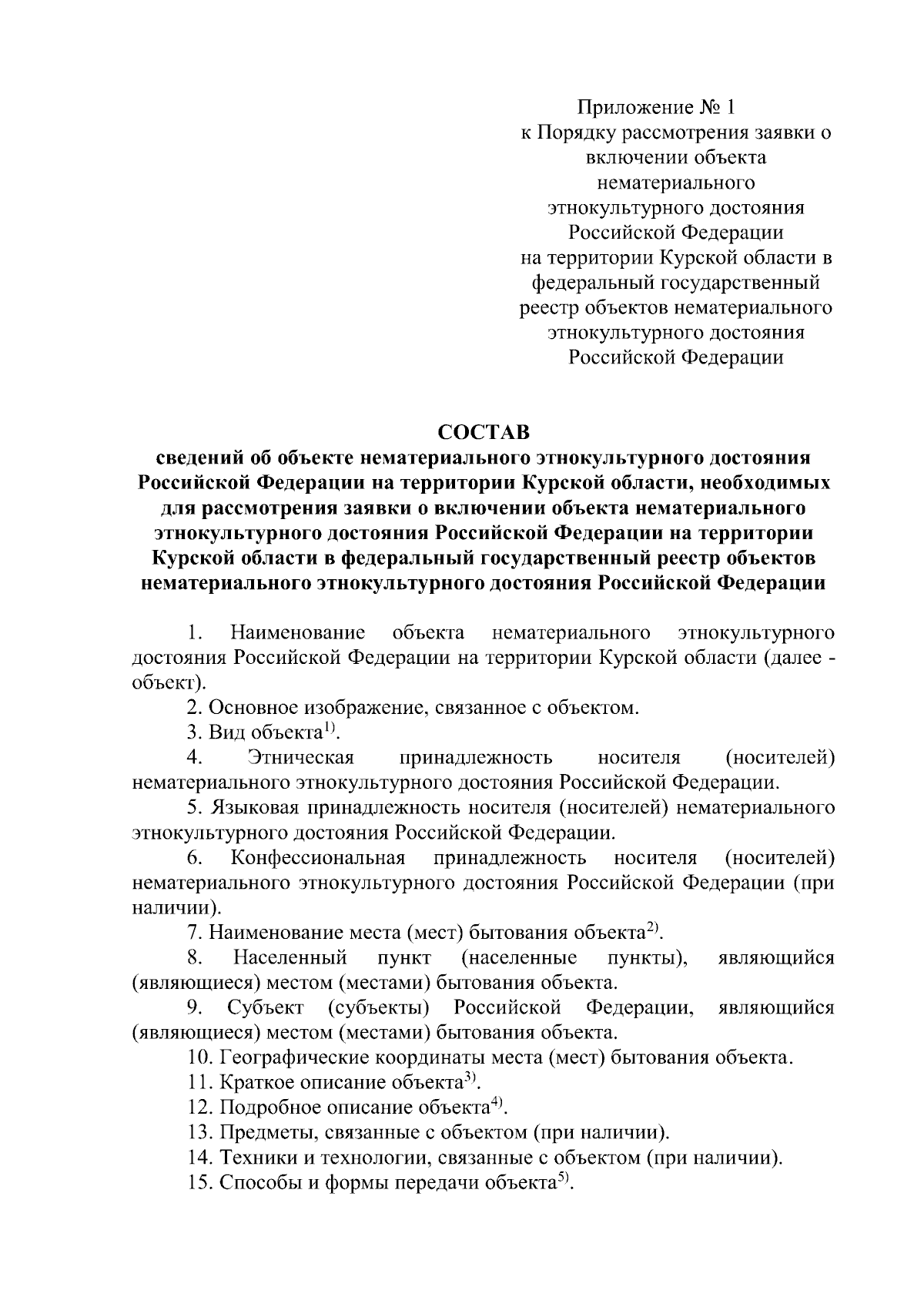 Приложение № 1
к Порядку рассмотрения заявки о включении объекта нематериального этнокультурного достояния Российской Федерации на территории Курской области в федеральный государственный реестр объектов нематериального этнокультурного достояния Российской Федерации

СОСТАВ
сведений об объекте нематериального этнокультурного достояния Российской Федерации на территории Курской области, необходимых для рассмотрения заявки о включении объекта нематериального этнокультурного достояния Российской Федерации на территории Курской области в федеральный государственный реестр объектов нематериального этнокультурного достояния Российской Федерации

1. Наименование объекта нематериального этнокультурного достояния Российской Федерации на территории Курской области (далее - объект).

2. Основное изображение, связанное с объектом.

3. Вид объекта$^{1)}$.

4. Этническая принадлежность носителя (носителей) нематериального этнокультурного достояния Российской Федерации.

5. Языковая принадлежность носителя (носителей) нематериального этнокультурного достояния Российской Федерации.

6. Конфессиональная принадлежность носителя (носителей) нематериального этнокультурного достояния Российской Федерации (при наличии).

7. Наименование места (мест) бытования объекта$^{2)}$.

8. Населенный пункт (населенные пункты), являющийся (являющиеся) местом (местами) бытования объекта.

9. Субъект (субъекты) Российской Федерации, являющийся (являющиеся) местом (местами) бытования объекта.

10. Географические координаты места (мест) бытования объекта.

11. Краткое описание объекта$^{3)}$.

12. Подробное описание объекта$^{4)}$.

13. Предметы, связанные с объектом (при наличии).

14. Техники и технологии, связанные с объектом (при наличии).

15. Способы и формы передачи объекта$^{5)}$.